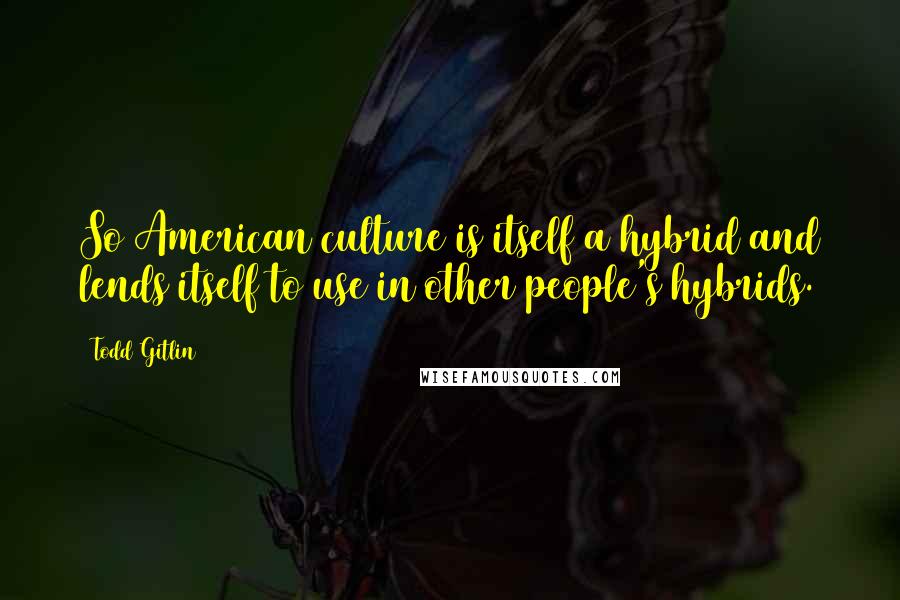 So American culture is itself a hybrid and lends itself to use in other people's hybrids.

Todd Gitlin

WISEFAMOUSQUOTES.COM